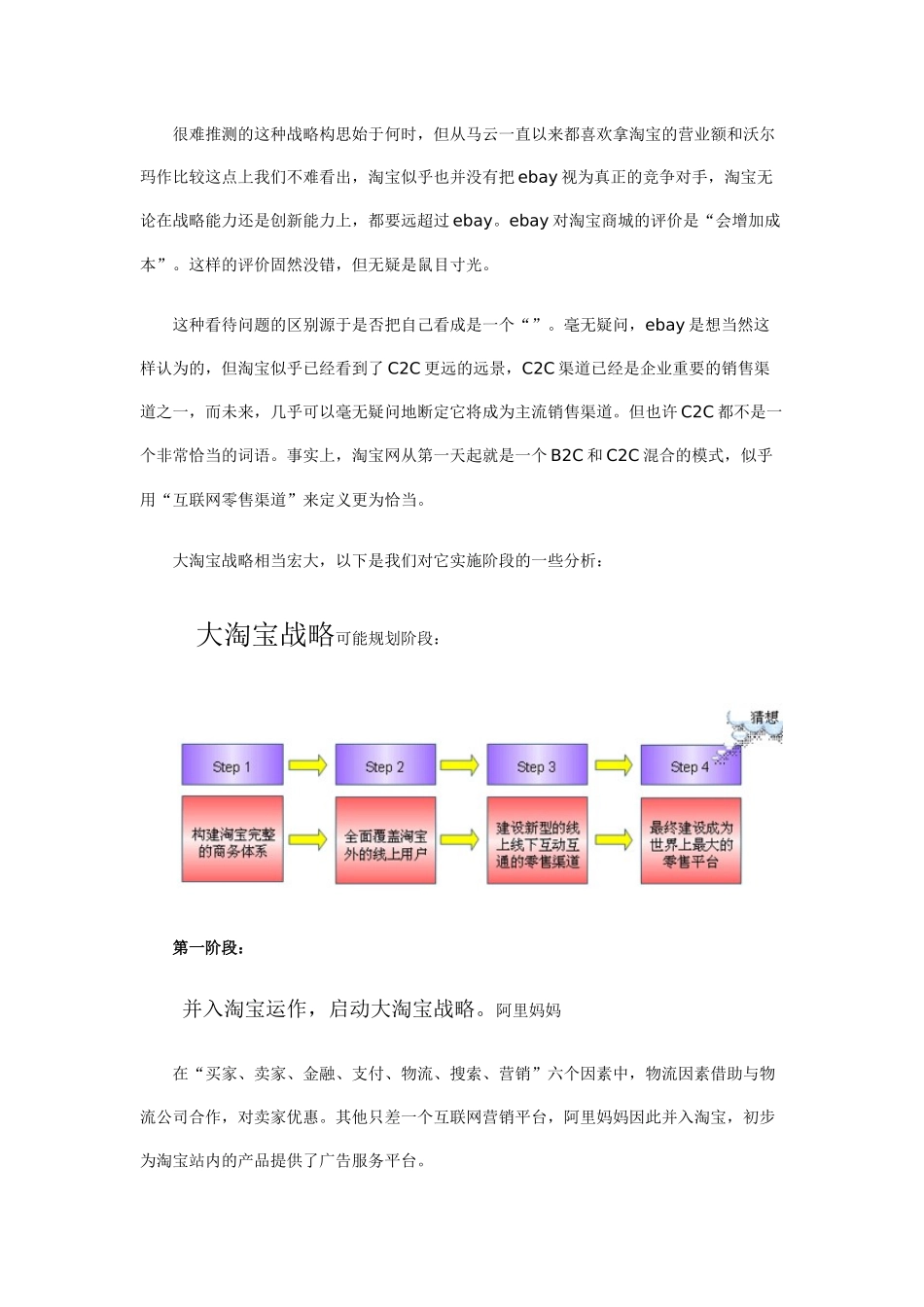 很难推测的这种战略构思始于何时，但从马云一直以来都喜欢拿淘宝的营业额和沃尔玛作比较这点上我们不难看出，淘宝似乎也并没有把 ebay 视为真正的竞争对手，淘宝无论在战略能力还是创新能力上，都要远超过 ebay。ebay 对淘宝商城的评价是“会增加成本”。这样的评价固然没错，但无疑是鼠目寸光。

这种看待问题的区别源于是否把自己看成是一个“”。毫无疑问，ebay 是想当然这样认为的，但淘宝似乎已经看到了 C2C 更远的远景，C2C 渠道已经是企业重要的销售渠道之一，而未来，几乎可以毫无疑问地断定它将成为主流销售渠道。但也许 C2C 都不是一个非常恰当的词语。事实上，淘宝网从第一天起就是一个 B2C 和 C2C 混合的模式，似乎用“互联网零售渠道”来定义更为恰当。

大淘宝战略相当宏大，以下是我们对它实施阶段的一些分析：

大淘宝战略可能规划阶段：

猜想

Step 1
Step 2
Step 3
Step 4

构建淘宝完整的商务体系
全面覆盖淘宝外的线上用户
建设新型的线上线下互动互通的零售渠道
最终建设成为世界上最大的零售平台

第一阶段：

并入淘宝运作，启动大淘宝战略。阿里妈妈

在“买家、卖家、金融、支付、物流、搜索、营销”六个因素中，物流因素借助与物流公司合作，对卖家优惠。其他只差一个互联网营销平台，阿里妈妈因此并入淘宝，初步为淘宝站内的产品提供了广告服务平台。